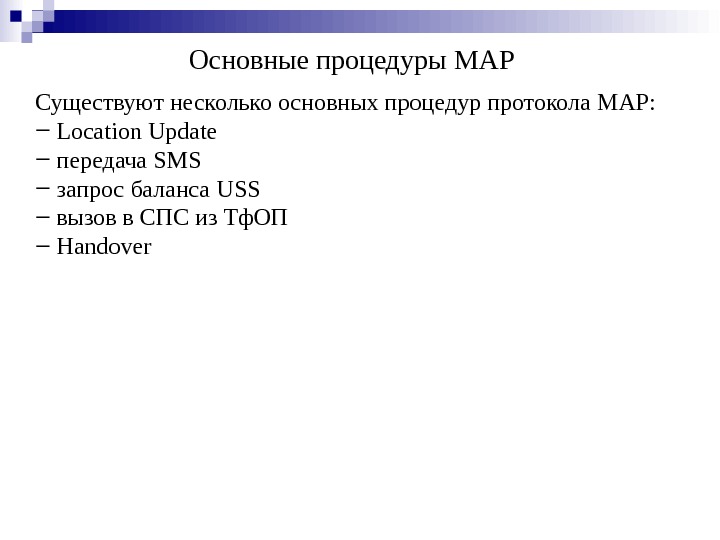 Основные процедуры MAP

Существуют несколько основных процедур протокола MAP:
− Location Update
− передача SMS
− запрос баланса USS
− вызов в СПС из ТфОП
− Handover